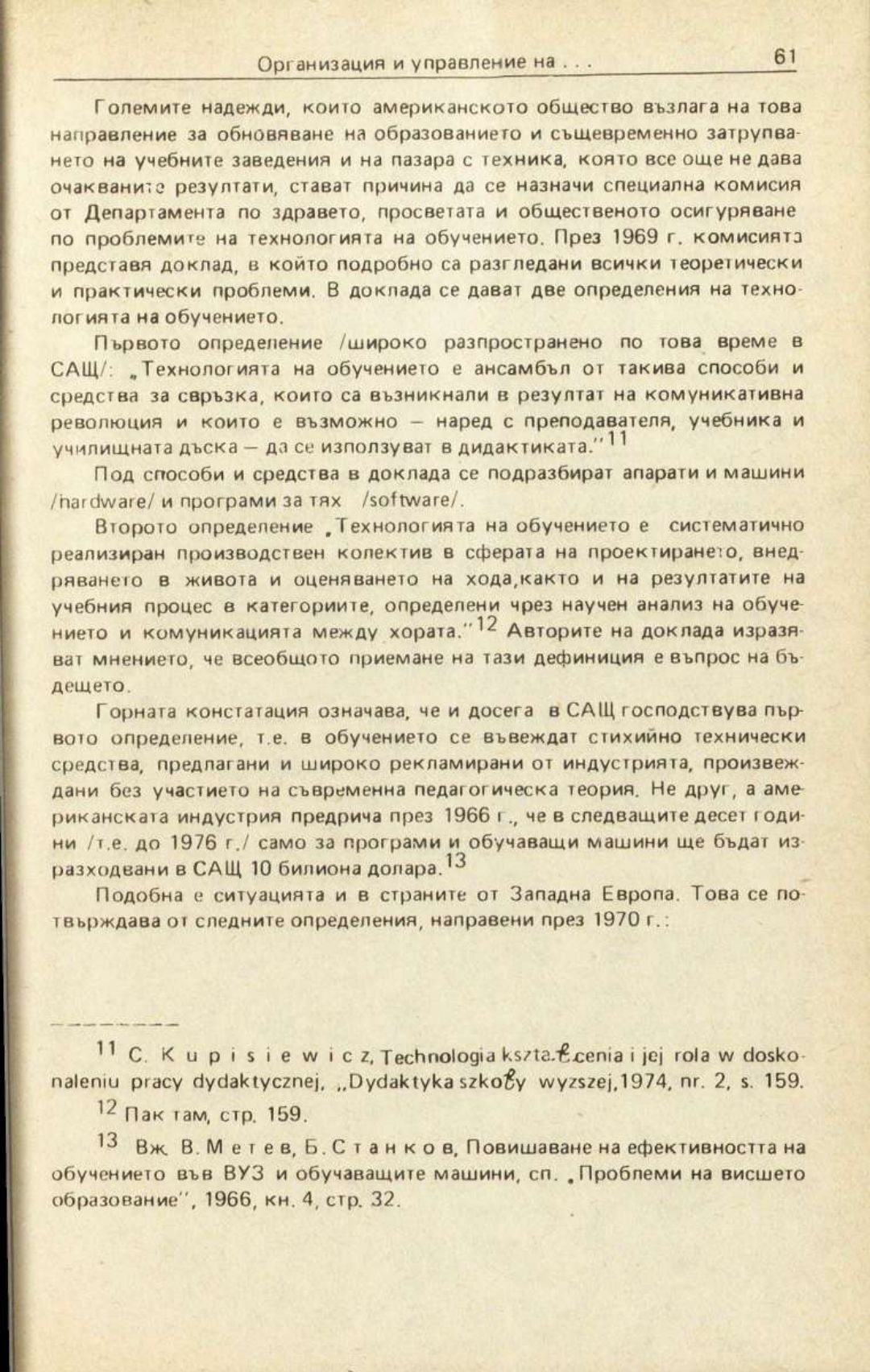 Организация и управление на . . .  61

Големите надежди, които американското общество възлага на това направление за обновяване на образованието и същевременно затрупването на учебните заведения и на пазара с техника, която все още не дава очакваните резултати, стават причина да се назначи специална комисия от Департамента по здравето, просветата и общественото осигуряване по проблемите на технологията на обучението. През 1969 г. комисията представя доклад, в който подробно са разгледани всички теоретически и практически проблеми. В доклада се дават две определения на технологията на обучението.

Първото определение /широко разпространено по това време в САЩ/: „Технологията на обучението е ансамбъл от такива способи и средства за свръзка, които са възникнали в резултат на комуникативна революция и които е възможно – наред с преподавателя, учебника и училищната дъска – да се използуват в дидактиката."$^{11}$

Под способи и средства в доклада се подразбират апарати и машини /hardware/ и програми за тях /software/.

Второто определение „Технологията на обучението е систематично реализиран производствен колектив в сферата на проектирането, внедряването в живота и оценяването на хода,както и на резултатите на учебния процес в категориите, определени чрез научен анализ на обучението и комуникацията между хората."$^{12}$ Авторите на доклада изразяват мнението, че всеобщото приемане на тази дефиниция е въпрос на бъдещето.

Горната констатация означава, че и досега в САЩ господствува първото определение, т.е. в обучението се въвеждат стихийно технически средства, предлагани и широко рекламирани от индустрията, произвеждани без участието на съвременна педагогическа теория. Не друг, а американската индустрия предрича през 1966 г., че в следващите десет години /т.е. до 1976 г./ само за програми и обучаващи машини ще бъдат изразходвани в САЩ 10 билиона долара.$^{13}$

Подобна е ситуацията и в страните от Западна Европа. Това се потвърждава от следните определения, направени през 1970 г.:

$^{11}$ C. K u p i s i e w i c z, Technologia kształcenia i jej rola w doskonaleniu pracy dydaktycznej, „Dydaktyka szkoły wyzszej,1974, nr. 2, s. 159.

$^{12}$ Пак там, стр. 159.

$^{13}$ Вж. В. М е т е в, Б. С т а н к о в, Повишаване на ефективността на обучението във ВУЗ и обучаващите машини, сп. „Проблеми на висшето образование", 1966, кн. 4, стр. 32.